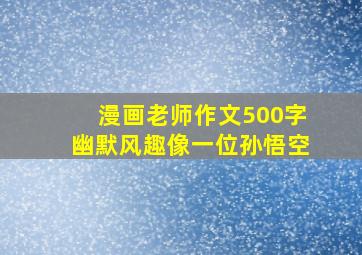 漫画老师作文500字
幽默风趣像一位孙悟空